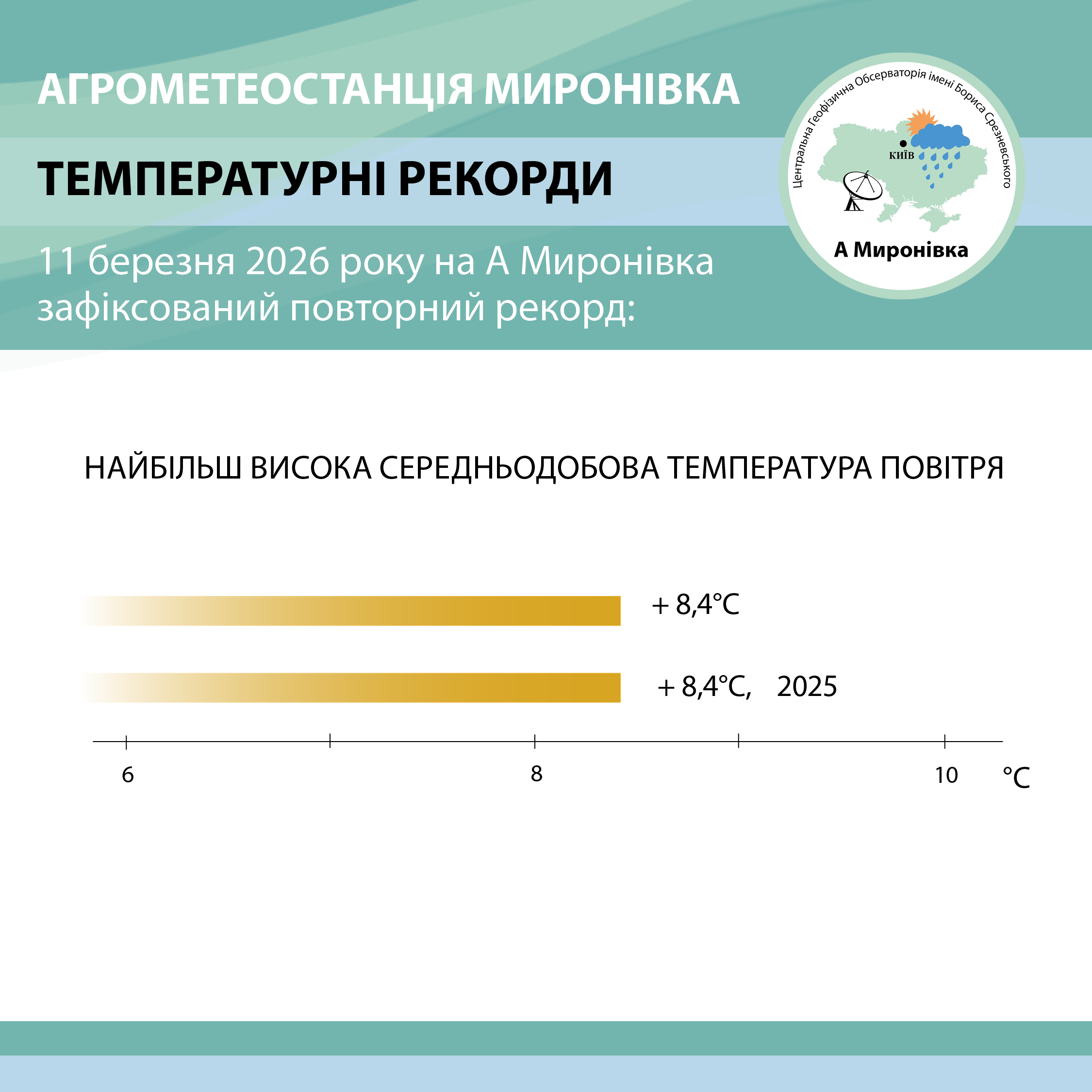 АГРОМЕТЕОСТАНЦІЯ МИРОНІВКА

ТЕМПЕРАТУРНІ РЕКОРДИ

11 березня 2026 року на А Миронівка зафіксований повторний рекорд:

Центральна Геофізична Обсерваторія імені Бориса Срезневського

КИЇВ

А Миронівка

НАЙБІЛЬШ ВИСОКА СЕРЕДНЬОДОБОВА ТЕМПЕРАТУРА ПОВІТРЯ

+ 8,4°C

+ 8,4°C, 2025

6

8

10

°C